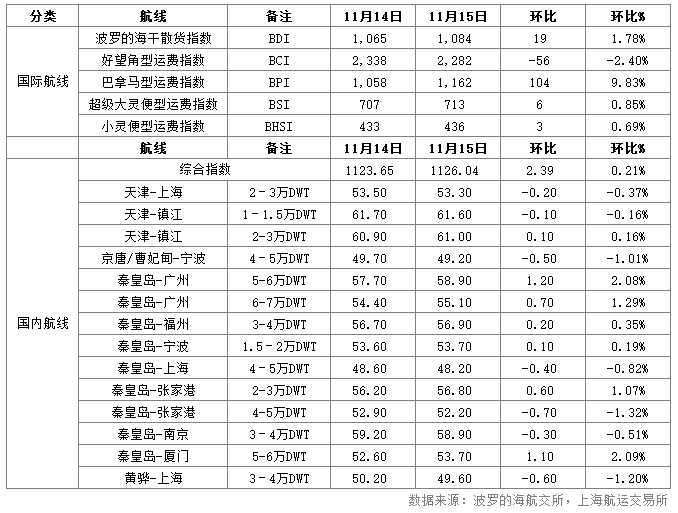 | 分类 | 航线 | 备注 | 11月14日 | 11月15日 | 环比 | 环比% |
|---|---|---|---|---|---|---|
| 国际航线 | 波罗的海干散货指数 | BDI | 1,065 | 1,084 | 19 | 1.78% |
| | 好望角型运费指数 | BCI | 2,338 | 2,282 | -56 | -2.40% |
| | 巴拿马型运费指数 | BPI | 1,058 | 1,162 | 104 | 9.83% |
| | 超级大灵便型运费指数 | BSI | 707 | 713 | 6 | 0.85% |
| | 小灵便型运费指数 | BHSI | 433 | 436 | 3 | 0.69% |
| | 航线 | 备注 | 11月14日 | 11月15日 | 环比 | 环比% |
| 国内航线 | 综合指数 | | 1123.65 | 1126.04 | 2.39 | 0.21% |
| | 天津-上海 | 2－3万DWT | 53.50 | 53.30 | -0.20 | -0.37% |
| | 天津-镇江 | 1－1.5万DWT | 61.70 | 61.60 | -0.10 | -0.16% |
| | 天津-镇江 | 2-3万DWT | 60.90 | 61.00 | 0.10 | 0.16% |
| | 京唐/曹妃甸-宁波 | 4－5万DWT | 49.70 | 49.20 | -0.50 | -1.01% |
| | 秦皇岛-广州 | 5-6万DWT | 57.70 | 58.90 | 1.20 | 2.08% |
| | 秦皇岛-广州 | 6-7万DWT | 54.40 | 55.10 | 0.70 | 1.29% |
| | 秦皇岛-福州 | 3-4万DWT | 56.70 | 56.90 | 0.20 | 0.35% |
| | 秦皇岛-宁波 | 1.5－2万DWT | 53.60 | 53.70 | 0.10 | 0.19% |
| | 秦皇岛-上海 | 4－5万DWT | 48.60 | 48.20 | -0.40 | -0.82% |
| | 秦皇岛-张家港 | 2-3万DWT | 56.20 | 56.80 | 0.60 | 1.07% |
| | 秦皇岛-张家港 | 4-5万DWT | 52.90 | 52.20 | -0.70 | -1.32% |
| | 秦皇岛-南京 | 3－4万DWT | 59.20 | 58.90 | -0.30 | -0.51% |
| | 秦皇岛-厦门 | 5-6万DWT | 52.60 | 53.70 | 1.10 | 2.09% |
| | 黄骅-上海 | 3－4万DWT | 50.20 | 49.60 | -0.60 | -1.20% |

数据来源：波罗的海航交所，上海航运交易所